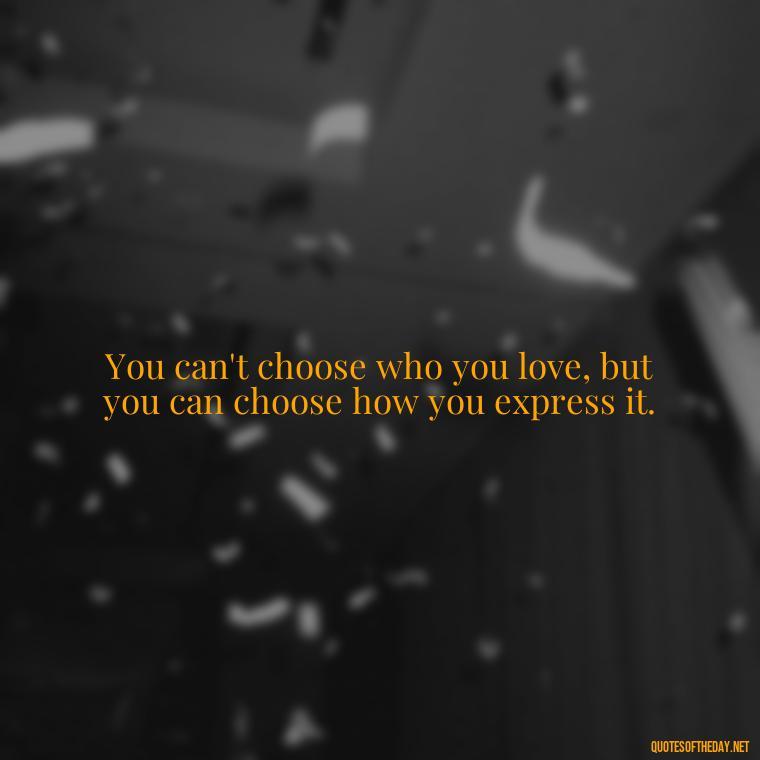 You can't choose who you love, but you can choose how you express it.

QUOTESOFTHEDAY.NET